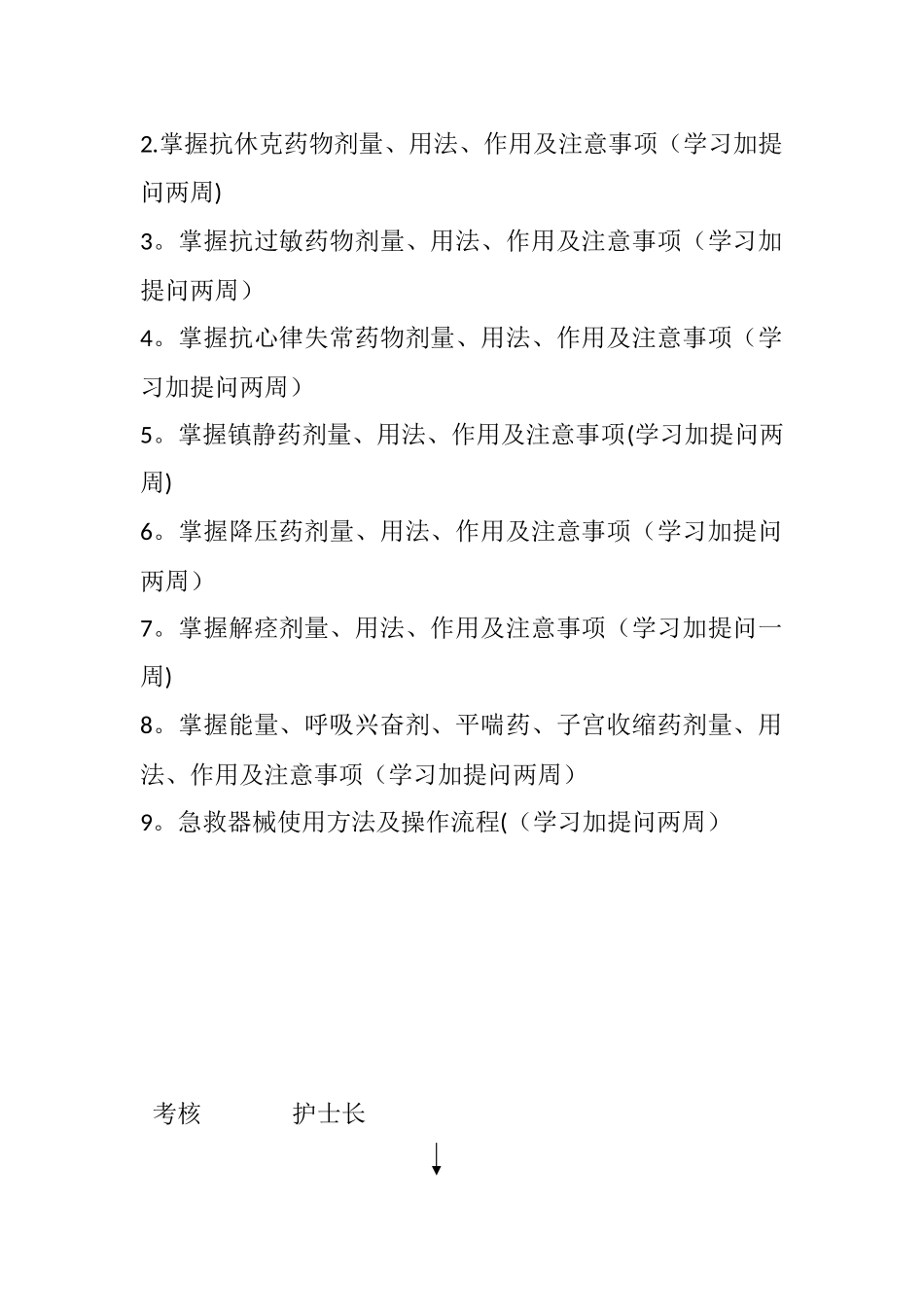 2.掌握抗休克药物剂量、用法、作用及注意事项（学习加提问两周)

3。掌握抗过敏药物剂量、用法、作用及注意事项（学习加提问两周）

4。掌握抗心律失常药物剂量、用法、作用及注意事项（学习加提问两周）

5。掌握镇静药剂量、用法、作用及注意事项(学习加提问两周)

6。掌握降压药剂量、用法、作用及注意事项（学习加提问两周）

7。掌握解痉剂量、用法、作用及注意事项（学习加提问一周)

8。掌握能量、呼吸兴奋剂、平喘药、子宫收缩药剂量、用法、作用及注意事项（学习加提问两周）

9。急救器械使用方法及操作流程(（学习加提问两周）

考核 护士长